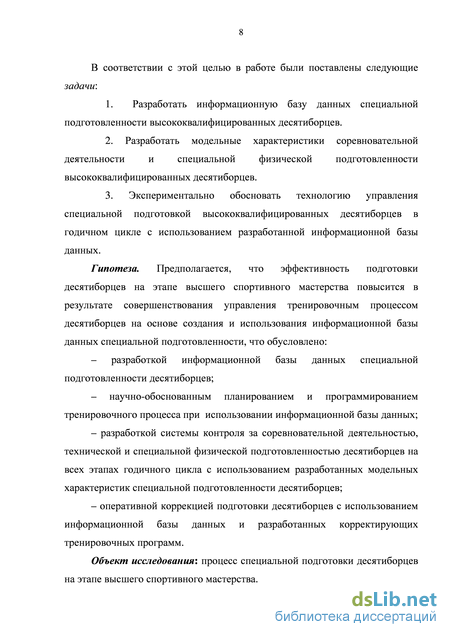 8

В соответствии с этой целью в работе были поставлены следующие задачи:

1. Разработать информационную базу данных специальной подготовленности высококвалифицированных десятиборцев.

2. Разработать модельные характеристики соревновательной деятельности и специальной физической подготовленности высококвалифицированных десятиборцев.

3. Экспериментально обосновать технологию управления специальной подготовкой высококвалифицированных десятиборцев в годичном цикле с использованием разработанной информационной базы данных.

Гипотеза. Предполагается, что эффективность подготовки десятиборцев на этапе высшего спортивного мастерства повысится в результате совершенствования управления тренировочным процессом десятиборцев на основе создания и использования информационной базы данных специальной подготовленности, что обусловлено:

– разработкой информационной базы данных специальной подготовленности десятиборцев;

– научно-обоснованным планированием и программированием тренировочного процесса при использовании информационной базы данных;

– разработкой системы контроля за соревновательной деятельностью, технической и специальной физической подготовленностью десятиборцев на всех этапах годичного цикла с использованием разработанных модельных характеристик специальной подготовленности десятиборцев;

– оперативной коррекцией подготовки десятиборцев с использованием информационной базы данных и разработанных корректирующих тренировочных программ.

Объект исследования: процесс специальной подготовки десятиборцев на этапе высшего спортивного мастерства.

dsLib.net
библиотека диссертаций